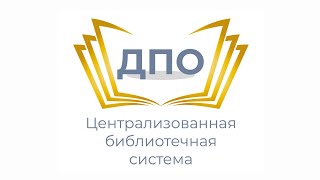 ДПО

Централизованная библиотечная система